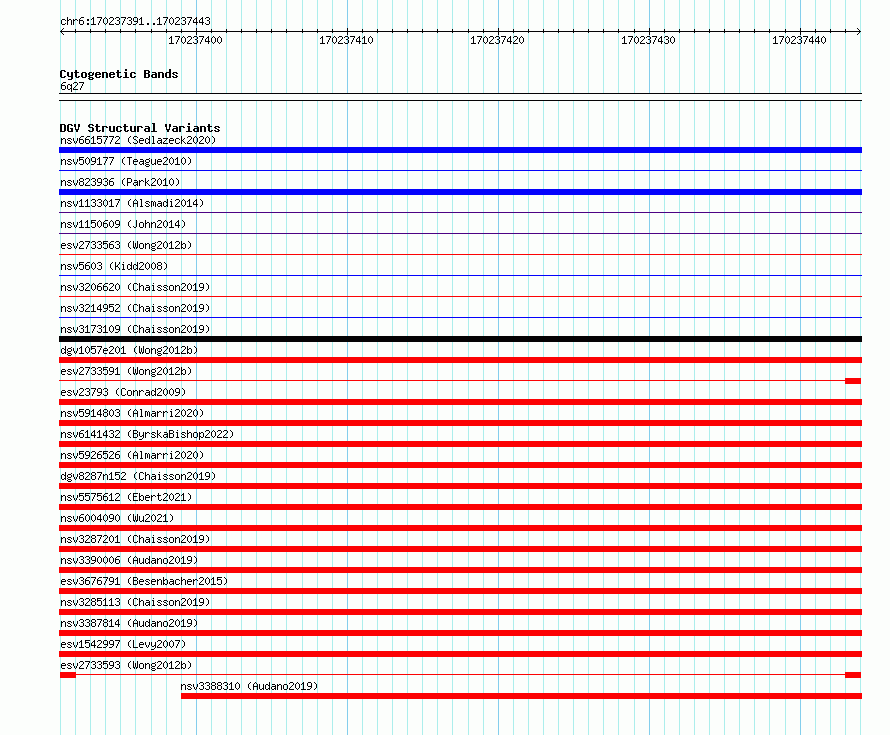 chr6:170237391..170237443

170237400 170237410 170237420 170237430 170237440

Cytogenetic Bands
6q27

DGV Structural Variants
nsv6615772 (Sedlazeck2020)
nsv509177 (Teague2010)
nsv823936 (Park2010)
nsv1133017 (Alsmadi2014)
nsv1150609 (John2014)
esv2733563 (Wong2012b)
nsv5603 (Kidd2008)
nsv3206620 (Chaisson2019)
nsv3214952 (Chaisson2019)
nsv3173109 (Chaisson2019)
dgv1057e201 (Wong2012b)
esv2733591 (Wong2012b)
esv23793 (Conrad2009)
nsv5914803 (Almarri2020)
nsv6141432 (ByrskaBishop2022)
nsv5926526 (Almarri2020)
dgv8287n152 (Chaisson2019)
nsv5575612 (Ebert2021)
nsv6004090 (Wu2021)
nsv3287201 (Chaisson2019)
nsv3390006 (Audano2019)
esv3676791 (Besenbacher2015)
nsv3285113 (Chaisson2019)
nsv3387814 (Audano2019)
esv1542997 (Levy2007)
esv2733593 (Wong2012b)
nsv3388310 (Audano2019)